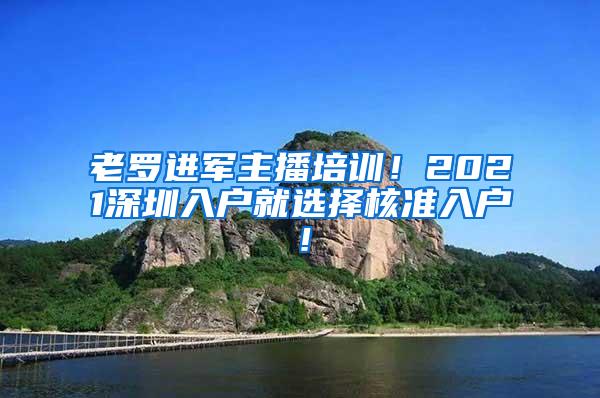 老罗进军主播培训！2021深圳入户就选择核准入户！